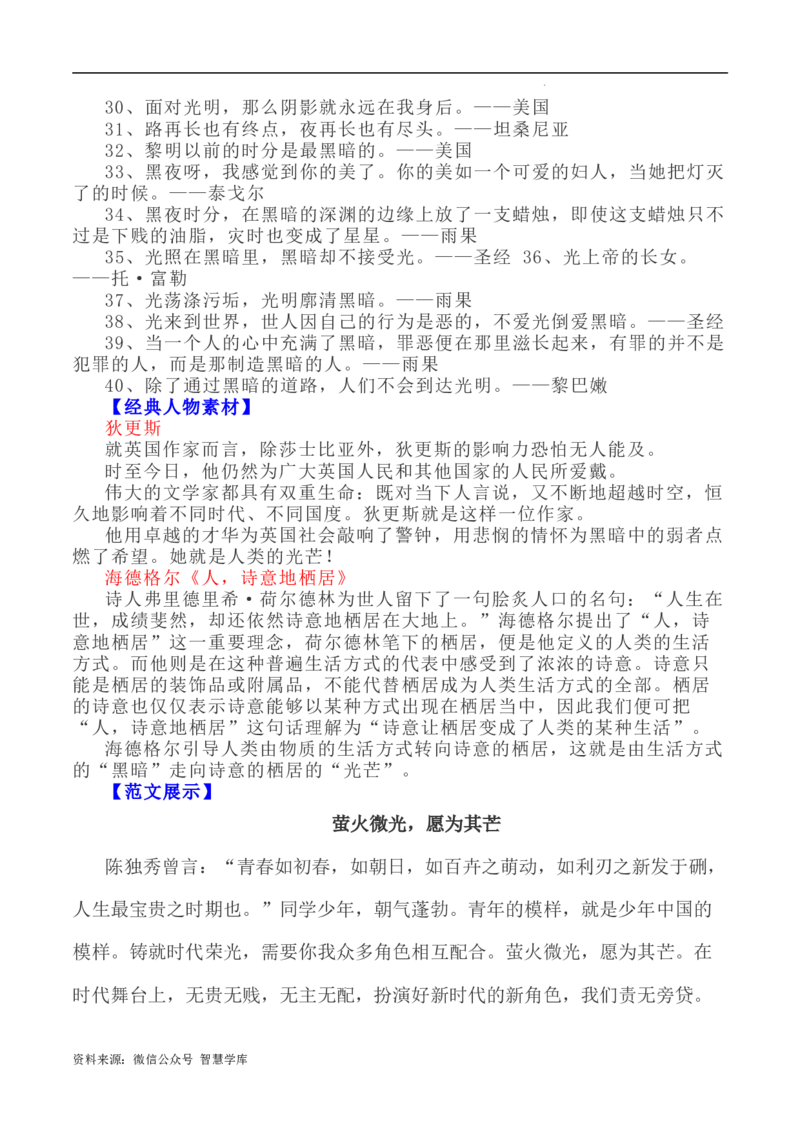 30、面对光明，那么阴影就永远在我身后。——美国

31、路再长也有终点，夜再长也有尽头。——坦桑尼亚

32、黎明以前的时分是最黑暗的。——美国

33、黑夜呀，我感觉到你的美了。你的美如一个可爱的妇人，当她把灯灭了的时候。——泰戈尔

34、黑夜时分，在黑暗的深渊的边缘上放了一支蜡烛，即使这支蜡烛只不过是下贱的油脂，灾时也变成了星星。——雨果

35、光照在黑暗里，黑暗却不接受光。——圣经 36、光上帝的长女。——托·富勒

37、光荡涤污垢，光明廓清黑暗。——雨果

38、光来到世界，世人因自己的行为是恶的，不爱光倒爱黑暗。——圣经

39、当一个人的心中充满了黑暗，罪恶便在那里滋长起来，有罪的并不是犯罪的人，而是那制造黑暗的人。——雨果

40、除了通过黑暗的道路，人们不会到达光明。——黎巴嫩

【经典人物素材】

狄更斯

就英国作家而言，除莎士比亚外，狄更斯的影响力恐怕无人能及。

时至今日，他仍然为广大英国人民和其他国家的人民所爱戴。

伟大的文学家都具有双重生命：既对当下人言说，又不断地超越时空，恒久地影响着不同时代、不同国度。狄更斯就是这样一位作家。

他用卓越的才华为英国社会敲响了警钟，用悲悯的情怀为黑暗中的弱者点燃了希望。她就是人类的光芒！

海德格尔《人，诗意地栖居》

诗人弗里德里希·荷尔德林为世人留下了一句脍炙人口的名句：“人生在世，成绩斐然，却还依然诗意地栖居在大地上。”海德格尔提出了“人，诗意地栖居”这一重要理念，荷尔德林笔下的栖居，便是他定义的人类的生活方式。而他则是在这种普遍生活方式的代表中感受到了浓浓的诗意。诗意只能是栖居的装饰品或附属品，不能代替栖居成为人类生活方式的全部。栖居的诗意也仅仅表示诗意能够以某种方式出现在栖居当中，因此我们便可把“人，诗意地栖居”这句话理解为“诗意让栖居变成了人类的某种生活”。

海德格尔引导人类由物质的生活方式转向诗意的栖居，这就是由生活方式的“黑暗”走向诗意的栖居的“光芒”。

【范文展示】

萤火微光，愿为其芒

陈独秀曾言：“青春如初春，如朝日，如百卉之萌动，如利刃之新发于硎，人生最宝贵之时期也。”同学少年，朝气蓬勃。青年的模样，就是少年中国的模样。铸就时代荣光，需要你我众多角色相互配合。萤火微光，愿为其芒。在时代舞台上，无贵无贱，无主无配，扮演好新时代的新角色，我们责无旁贷。

资料来源：微信公众号 智慧学库